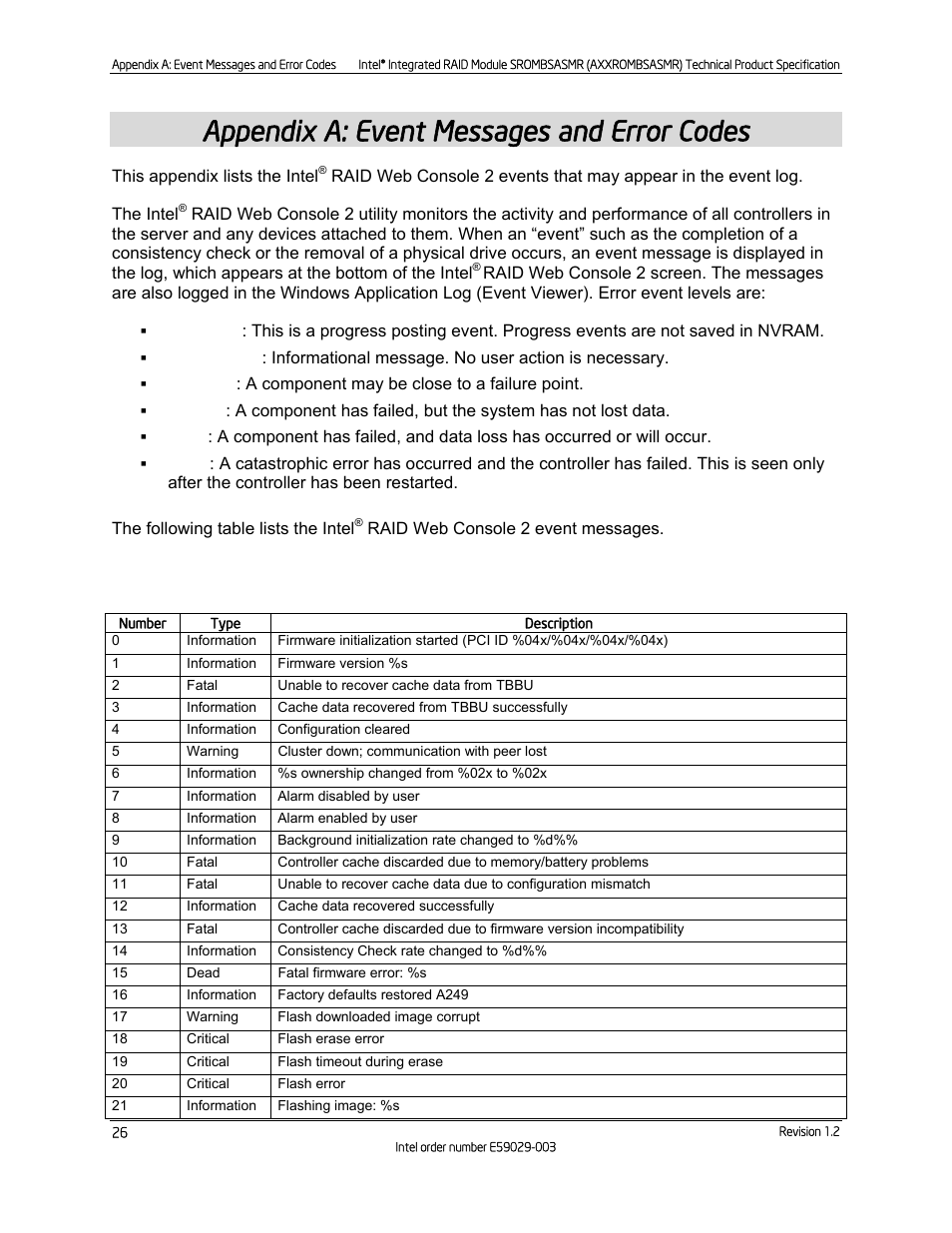 Appendix A: Event Messages and Error Codes    Intel® Integrated RAID Module SROMBSASMR (AXXROMBSASMR) Technical Product Specification

Appendix A: Event Messages and Error Codes

This appendix lists the Intel® RAID Web Console 2 events that may appear in the event log.

The Intel® RAID Web Console 2 utility monitors the activity and performance of all controllers in the server and any devices attached to them. When an "event" such as the completion of a consistency check or the removal of a physical drive occurs, an event message is displayed in the log, which appears at the bottom of the Intel® RAID Web Console 2 screen. The messages are also logged in the Windows Application Log (Event Viewer). Error event levels are:

▪ : This is a progress posting event. Progress events are not saved in NVRAM.
▪ : Informational message. No user action is necessary.
▪ : A component may be close to a failure point.
▪ : A component has failed, but the system has not lost data.
▪ : A component has failed, and data loss has occurred or will occur.
▪ : A catastrophic error has occurred and the controller has failed. This is seen only after the controller has been restarted.

The following table lists the Intel® RAID Web Console 2 event messages.

| Number | Type | Description |
|---|---|---|
| 0 | Information | Firmware initialization started (PCI ID %04x/%04x/%04x/%04x) |
| 1 | Information | Firmware version %s |
| 2 | Fatal | Unable to recover cache data from TBBU |
| 3 | Information | Cache data recovered from TBBU successfully |
| 4 | Information | Configuration cleared |
| 5 | Warning | Cluster down; communication with peer lost |
| 6 | Information | %s ownership changed from %02x to %02x |
| 7 | Information | Alarm disabled by user |
| 8 | Information | Alarm enabled by user |
| 9 | Information | Background initialization rate changed to %d%% |
| 10 | Fatal | Controller cache discarded due to memory/battery problems |
| 11 | Fatal | Unable to recover cache data due to configuration mismatch |
| 12 | Information | Cache data recovered successfully |
| 13 | Fatal | Controller cache discarded due to firmware version incompatibility |
| 14 | Information | Consistency Check rate changed to %d%% |
| 15 | Dead | Fatal firmware error: %s |
| 16 | Information | Factory defaults restored A249 |
| 17 | Warning | Flash downloaded image corrupt |
| 18 | Critical | Flash erase error |
| 19 | Critical | Flash timeout during erase |
| 20 | Critical | Flash error |
| 21 | Information | Flashing image: %s |

26    Revision 1.2
Intel order number E59029-003